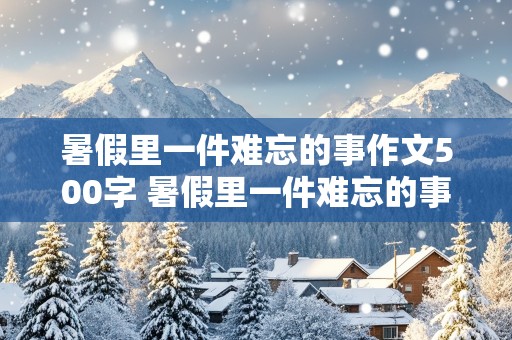 暑假里一件难忘的事作文500字 暑假里一件难忘的事